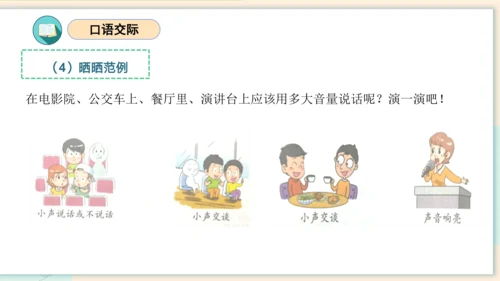 口语交际

（4）晒晒范例

在电影院、公交车上、餐厅里、演讲台上应该用多大音量说话呢？演一演吧！

小声说话或不说话

小声交谈

小声交谈

声音响亮